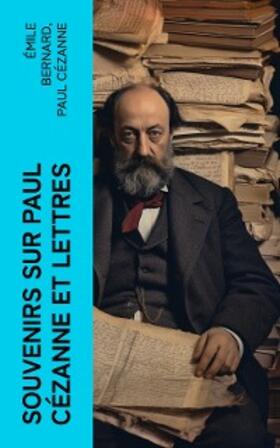 ÉMILE BERNARD, PAUL CÉZANNE

SOUVENIRS SUR PAUL CÉZANNE ET LETTRES